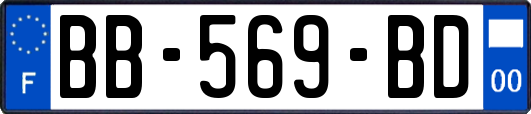 F
BB-569-BD
00